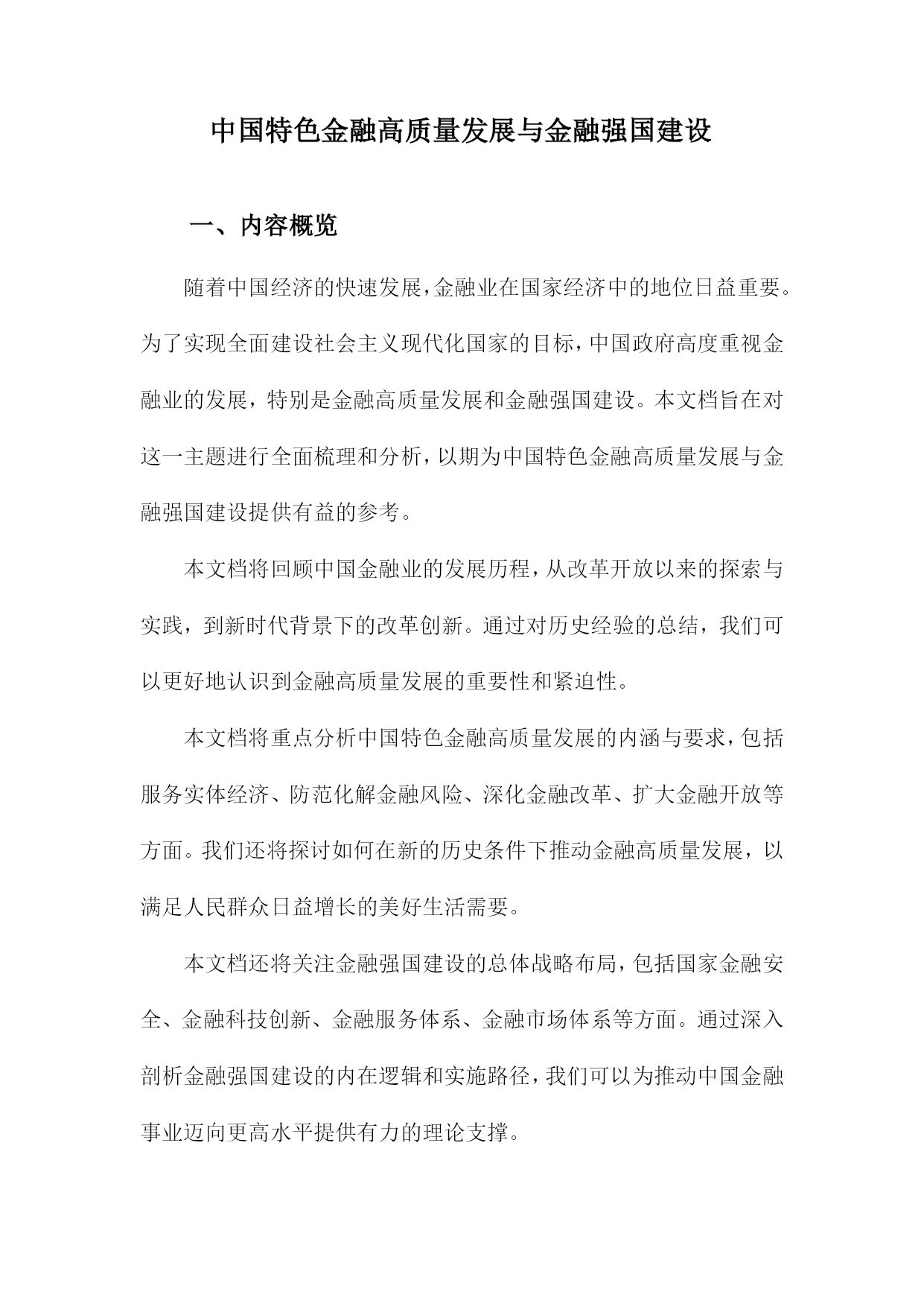 中国特色金融高质量发展与金融强国建设

一、内容概览

随着中国经济的快速发展，金融业在国家经济中的地位日益重要。为了实现全面建设社会主义现代化国家的目标，中国政府高度重视金融业的发展，特别是金融高质量发展和金融强国建设。本文档旨在对这一主题进行全面梳理和分析，以期为中国特色金融高质量发展与金融强国建设提供有益的参考。

本文档将回顾中国金融业的发展历程，从改革开放以来的探索与实践，到新时代背景下的改革创新。通过对历史经验的总结，我们可以更好地认识到金融高质量发展的重要性和紧迫性。

本文档将重点分析中国特色金融高质量发展的内涵与要求，包括服务实体经济、防范化解金融风险、深化金融改革、扩大金融开放等方面。我们还将探讨如何在新的历史条件下推动金融高质量发展，以满足人民群众日益增长的美好生活需要。

本文档还将关注金融强国建设的总体战略布局，包括国家金融安全、金融科技创新、金融服务体系、金融市场体系等方面。通过深入剖析金融强国建设的内在逻辑和实施路径，我们可以为推动中国金融事业迈向更高水平提供有力的理论支撑。